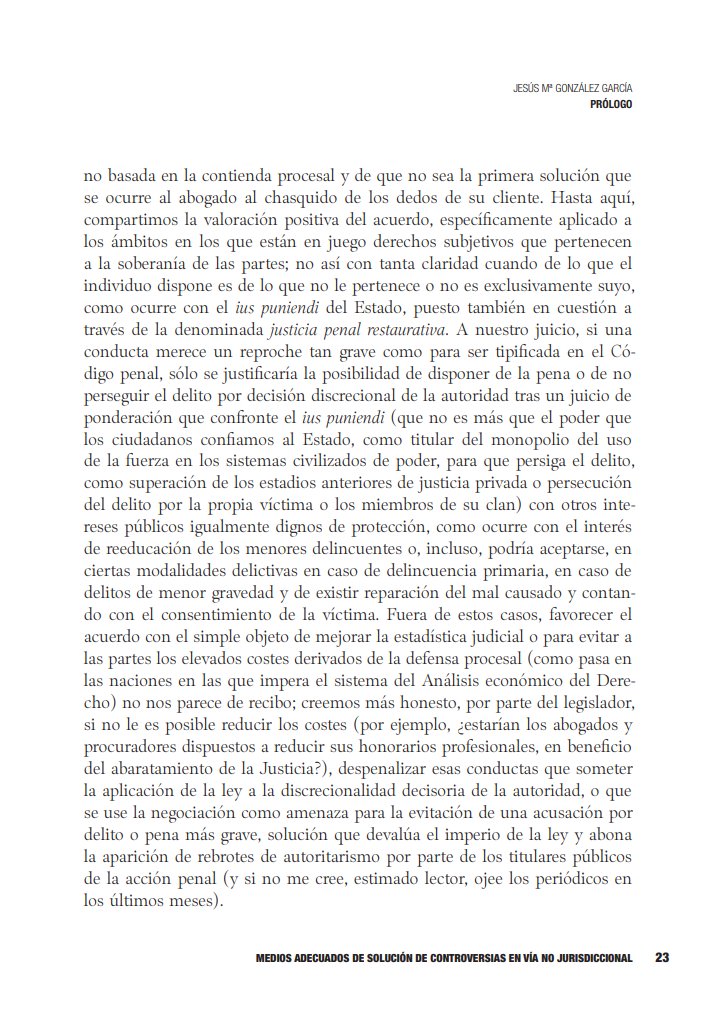 JESÚS Mª GONZÁLEZ GARCÍA
PRÓLOGO

no basada en la contienda procesal y de que no sea la primera solución que se ocurre al abogado al chasquido de los dedos de su cliente. Hasta aquí, compartimos la valoración positiva del acuerdo, específicamente aplicado a los ámbitos en los que están en juego derechos subjetivos que pertenecen a la soberanía de las partes; no así con tanta claridad cuando de lo que el individuo dispone es de lo que no le pertenece o no es exclusivamente suyo, como ocurre con el ius puniendi del Estado, puesto también en cuestión a través de la denominada justicia penal restaurativa. A nuestro juicio, si una conducta merece un reproche tan grave como para ser tipificada en el Código penal, sólo se justificaría la posibilidad de disponer de la pena o de no perseguir el delito por decisión discrecional de la autoridad tras un juicio de ponderación que confronte el ius puniendi (que no es más que el poder que los ciudadanos confiamos al Estado, como titular del monopolio del uso de la fuerza en los sistemas civilizados de poder, para que persiga el delito, como superación de los estadios anteriores de justicia privada o persecución del delito por la propia víctima o los miembros de su clan) con otros intereses públicos igualmente dignos de protección, como ocurre con el interés de reeducación de los menores delincuentes o, incluso, podría aceptarse, en ciertas modalidades delictivas en caso de delincuencia primaria, en caso de delitos de menor gravedad y de existir reparación del mal causado y contando con el consentimiento de la víctima. Fuera de estos casos, favorecer el acuerdo con el simple objeto de mejorar la estadística judicial o para evitar a las partes los elevados costes derivados de la defensa procesal (como pasa en las naciones en las que impera el sistema del Análisis económico del Derecho) no nos parece de recibo; creemos más honesto, por parte del legislador, si no le es posible reducir los costes (por ejemplo, ¿estarían los abogados y procuradores dispuestos a reducir sus honorarios profesionales, en beneficio del abaratamiento de la Justicia?), despenalizar esas conductas que someter la aplicación de la ley a la discrecionalidad decisoria de la autoridad, o que se use la negociación como amenaza para la evitación de una acusación por delito o pena más grave, solución que devalúa el imperio de la ley y abona la aparición de rebrotes de autoritarismo por parte de los titulares públicos de la acción penal (y si no me cree, estimado lector, ojee los periódicos en los últimos meses).

MEDIOS ADECUADOS DE SOLUCIÓN DE CONTROVERSIAS EN VÍA NO JURISDICCIONAL 23